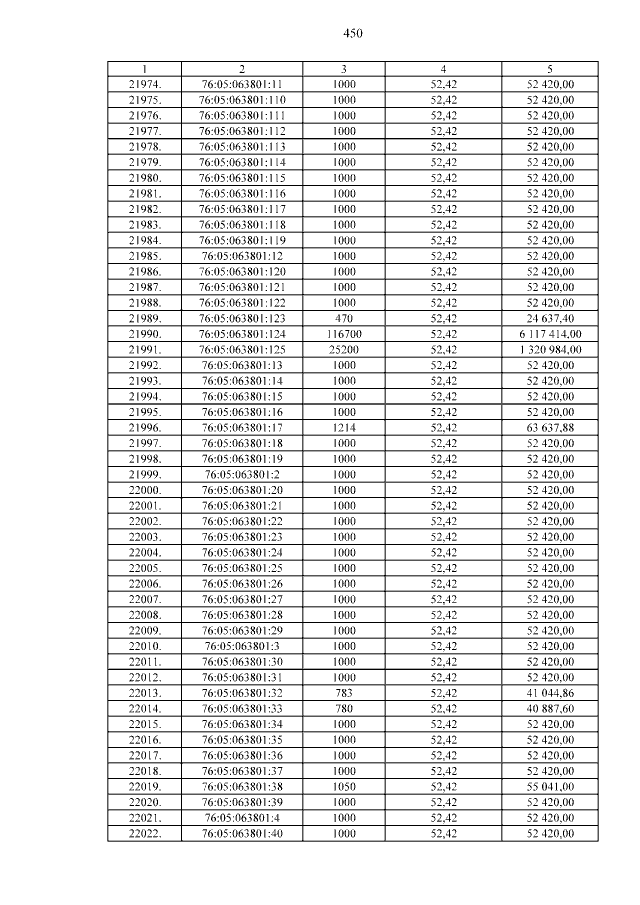 450

| 1 | 2 | 3 | 4 | 5 |
|---|---|---|---|---|
| 21974. | 76:05:063801:11 | 1000 | 52,42 | 52 420,00 |
| 21975. | 76:05:063801:110 | 1000 | 52,42 | 52 420,00 |
| 21976. | 76:05:063801:111 | 1000 | 52,42 | 52 420,00 |
| 21977. | 76:05:063801:112 | 1000 | 52,42 | 52 420,00 |
| 21978. | 76:05:063801:113 | 1000 | 52,42 | 52 420,00 |
| 21979. | 76:05:063801:114 | 1000 | 52,42 | 52 420,00 |
| 21980. | 76:05:063801:115 | 1000 | 52,42 | 52 420,00 |
| 21981. | 76:05:063801:116 | 1000 | 52,42 | 52 420,00 |
| 21982. | 76:05:063801:117 | 1000 | 52,42 | 52 420,00 |
| 21983. | 76:05:063801:118 | 1000 | 52,42 | 52 420,00 |
| 21984. | 76:05:063801:119 | 1000 | 52,42 | 52 420,00 |
| 21985. | 76:05:063801:12 | 1000 | 52,42 | 52 420,00 |
| 21986. | 76:05:063801:120 | 1000 | 52,42 | 52 420,00 |
| 21987. | 76:05:063801:121 | 1000 | 52,42 | 52 420,00 |
| 21988. | 76:05:063801:122 | 1000 | 52,42 | 52 420,00 |
| 21989. | 76:05:063801:123 | 470 | 52,42 | 24 637,40 |
| 21990. | 76:05:063801:124 | 116700 | 52,42 | 6 117 414,00 |
| 21991. | 76:05:063801:125 | 25200 | 52,42 | 1 320 984,00 |
| 21992. | 76:05:063801:13 | 1000 | 52,42 | 52 420,00 |
| 21993. | 76:05:063801:14 | 1000 | 52,42 | 52 420,00 |
| 21994. | 76:05:063801:15 | 1000 | 52,42 | 52 420,00 |
| 21995. | 76:05:063801:16 | 1000 | 52,42 | 52 420,00 |
| 21996. | 76:05:063801:17 | 1214 | 52,42 | 63 637,88 |
| 21997. | 76:05:063801:18 | 1000 | 52,42 | 52 420,00 |
| 21998. | 76:05:063801:19 | 1000 | 52,42 | 52 420,00 |
| 21999. | 76:05:063801:2 | 1000 | 52,42 | 52 420,00 |
| 22000. | 76:05:063801:20 | 1000 | 52,42 | 52 420,00 |
| 22001. | 76:05:063801:21 | 1000 | 52,42 | 52 420,00 |
| 22002. | 76:05:063801:22 | 1000 | 52,42 | 52 420,00 |
| 22003. | 76:05:063801:23 | 1000 | 52,42 | 52 420,00 |
| 22004. | 76:05:063801:24 | 1000 | 52,42 | 52 420,00 |
| 22005. | 76:05:063801:25 | 1000 | 52,42 | 52 420,00 |
| 22006. | 76:05:063801:26 | 1000 | 52,42 | 52 420,00 |
| 22007. | 76:05:063801:27 | 1000 | 52,42 | 52 420,00 |
| 22008. | 76:05:063801:28 | 1000 | 52,42 | 52 420,00 |
| 22009. | 76:05:063801:29 | 1000 | 52,42 | 52 420,00 |
| 22010. | 76:05:063801:3 | 1000 | 52,42 | 52 420,00 |
| 22011. | 76:05:063801:30 | 1000 | 52,42 | 52 420,00 |
| 22012. | 76:05:063801:31 | 1000 | 52,42 | 52 420,00 |
| 22013. | 76:05:063801:32 | 783 | 52,42 | 41 044,86 |
| 22014. | 76:05:063801:33 | 780 | 52,42 | 40 887,60 |
| 22015. | 76:05:063801:34 | 1000 | 52,42 | 52 420,00 |
| 22016. | 76:05:063801:35 | 1000 | 52,42 | 52 420,00 |
| 22017. | 76:05:063801:36 | 1000 | 52,42 | 52 420,00 |
| 22018. | 76:05:063801:37 | 1000 | 52,42 | 52 420,00 |
| 22019. | 76:05:063801:38 | 1050 | 52,42 | 55 041,00 |
| 22020. | 76:05:063801:39 | 1000 | 52,42 | 52 420,00 |
| 22021. | 76:05:063801:4 | 1000 | 52,42 | 52 420,00 |
| 22022. | 76:05:063801:40 | 1000 | 52,42 | 52 420,00 |